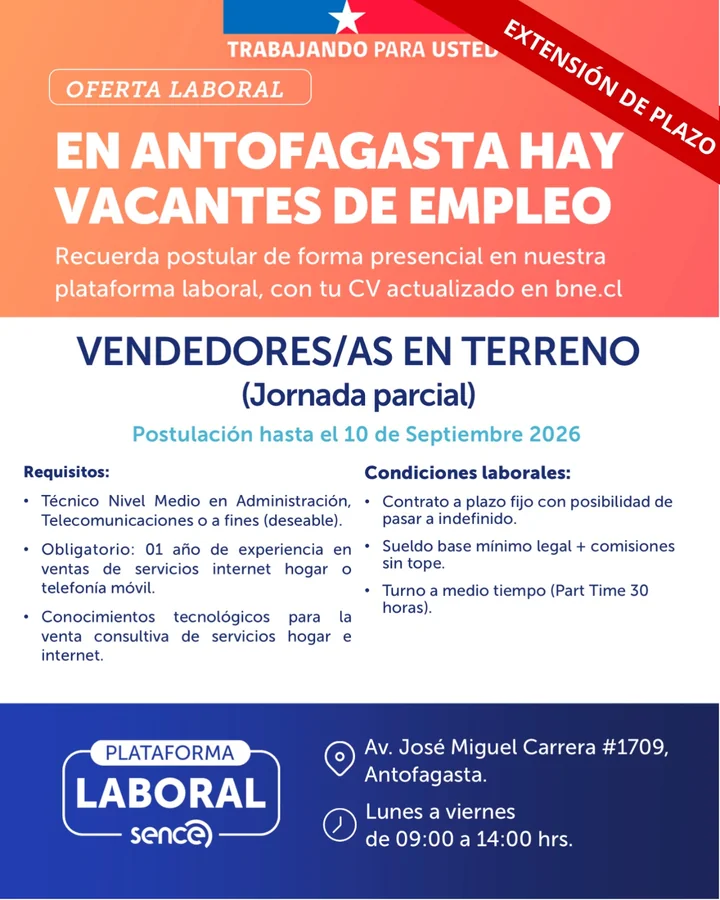 TRABAJANDO PARA USTED

EXTENSIÓN DE PLAZO

OFERTA LABORAL

EN ANTOFAGASTA HAY VACANTES DE EMPLEO

Recuerda postular de forma presencial en nuestra plataforma laboral, con tu CV actualizado en bne.cl

VENDEDORES/AS EN TERRENO
(Jornada parcial)

Postulación hasta el 10 de Septiembre 2026

Requisitos:

• Técnico Nivel Medio en Administración, Telecomunicaciones o a fines (deseable).

• Obligatorio: 01 año de experiencia en ventas de servicios internet hogar o telefonía móvil.

• Conocimientos tecnológicos para la venta consultiva de servicios hogar e internet.

Condiciones laborales:

• Contrato a plazo fijo con posibilidad de pasar a indefinido.

• Sueldo base mínimo legal + comisiones sin tope.

• Turno a medio tiempo (Part Time 30 horas).

PLATAFORMA LABORAL sence

Av. José Miguel Carrera #1709, Antofagasta.

Lunes a viernes de 09:00 a 14:00 hrs.